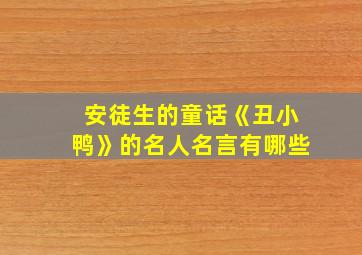 安徒生的童话《丑小鸭》的名人名言有哪些